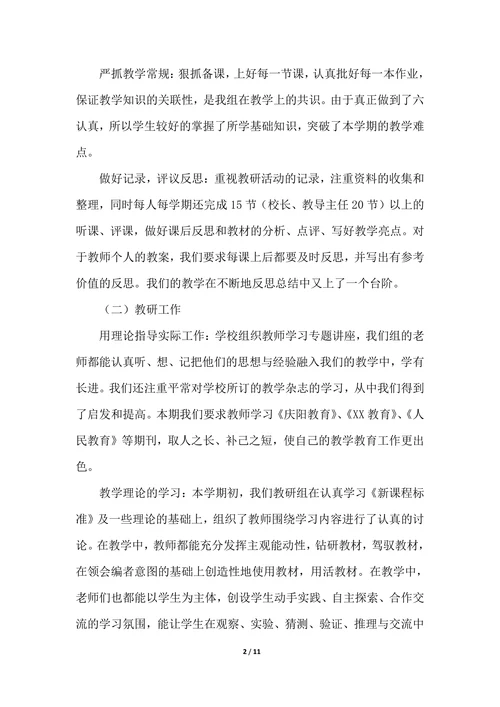 严抓教学常规：狠抓备课，上好每一节课，认真批好每一本作业，保证教学知识的关联性，是我组在教学上的共识。由于真正做到了六认真，所以学生较好的掌握了所学基础知识，突破了本学期的教学难点。

做好记录，评议反思：重视教研活动的记录，注重资料的收集和整理，同时每人每学期还完成15节（校长、教导主任20节）以上的听课、评课，做好课后反思和教材的分析、点评、写好教学亮点。对于教师个人的教案，我们要求每课上后都要及时反思，并写出有参考价值的反思。我们的教学在不断地反思总结中又上了一个台阶。

（二）教研工作

用理论指导实际工作：学校组织教师学习专题讲座，我们组的老师都能认真听、想、记把他们的思想与经验融入我们的教学中，学有长进。我们还注重平常对学校所订的教学杂志的学习，从中我们得到了启发和提高。本期我们要求教师学习《庆阳教育》、《XX教育》、《人民教育》等期刊，取人之长、补己之短，使自己的教学教育工作更出色。

教学理论的学习：本学期初，我们教研组在认真学习《新课程标准》及一些理论的基础上，组织了教师围绕学习内容进行了认真的讨论。在教学中，教师都能充分发挥主观能动性，钻研教材，驾驭教材，在领会编者意图的基础上创造性地使用教材，用活教材。在教学中，老师们也都能以学生为主体，创设学生动手实践、自主探索、合作交流的学习氛围，能让学生在观察、实验、猜测、验证、推理与交流中

2 / 11